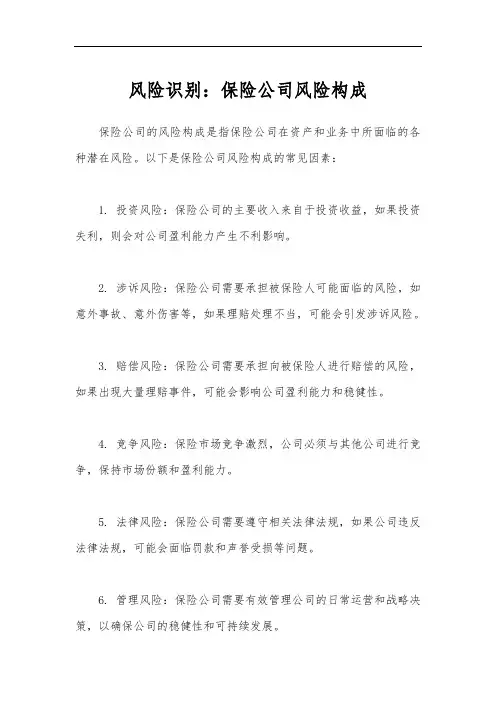 风险识别：保险公司风险构成

保险公司的风险构成是指保险公司在资产和业务中所面临的各种潜在风险。以下是保险公司风险构成的常见因素：

1. 投资风险：保险公司的主要收入来自于投资收益，如果投资失利，则会对公司盈利能力产生不利影响。

2. 涉诉风险：保险公司需要承担被保险人可能面临的风险，如意外事故、意外伤害等，如果理赔处理不当，可能会引发涉诉风险。

3. 赔偿风险：保险公司需要承担向被保险人进行赔偿的风险，如果出现大量理赔事件，可能会影响公司盈利能力和稳健性。

4. 竞争风险：保险市场竞争激烈，公司必须与其他公司进行竞争，保持市场份额和盈利能力。

5. 法律风险：保险公司需要遵守相关法律法规，如果公司违反法律法规，可能会面临罚款和声誉受损等问题。

6. 管理风险：保险公司需要有效管理公司的日常运营和战略决策，以确保公司的稳健性和可持续发展。